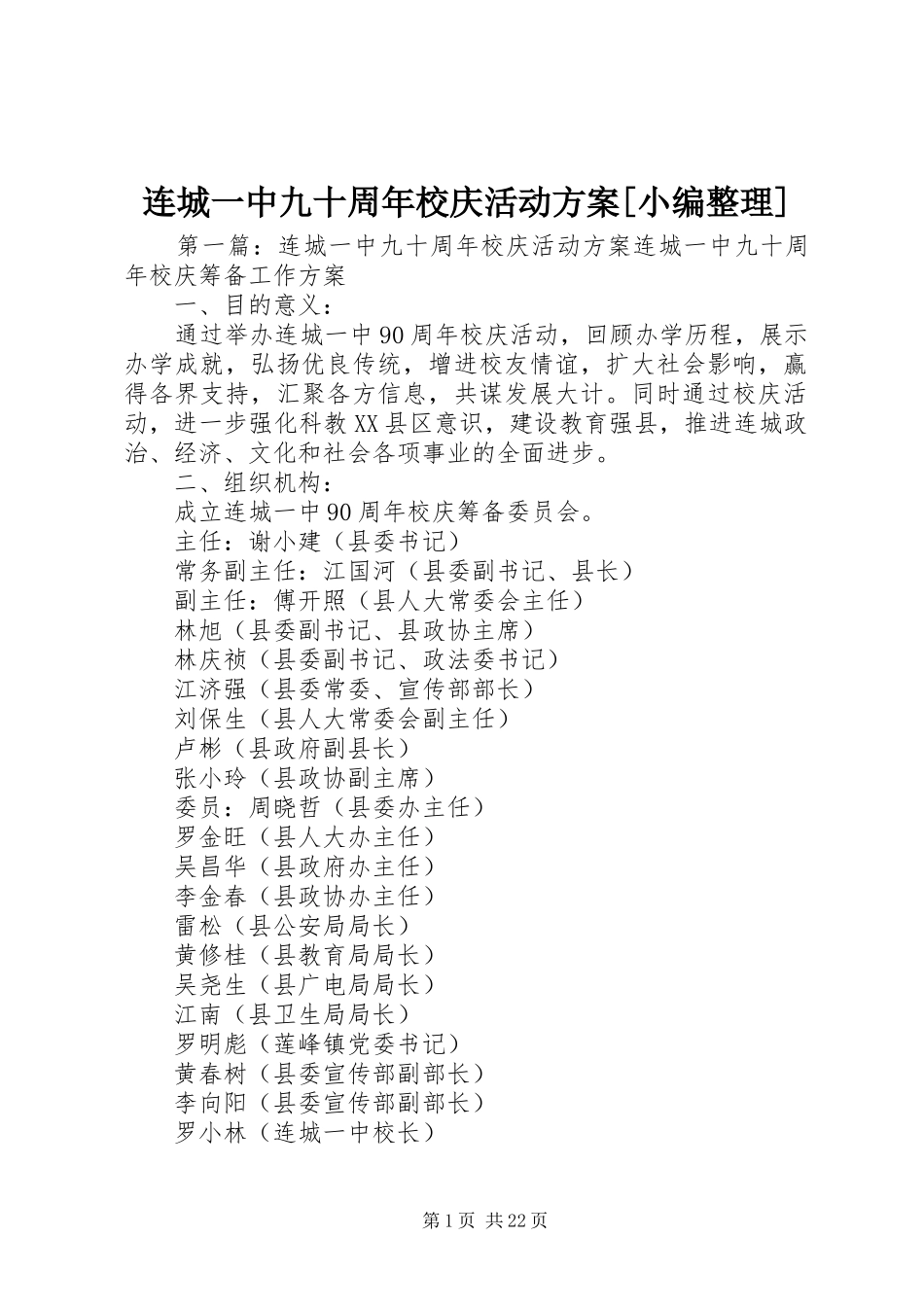 连城一中九十周年校庆活动方案[小编整理]

第一篇：连城一中九十周年校庆活动方案连城一中九十周年校庆筹备工作方案

一、目的意义：

通过举办连城一中90周年校庆活动，回顾办学历程，展示办学成就，弘扬优良传统，增进校友情谊，扩大社会影响，赢得各界支持，汇聚各方信息，共谋发展大计。同时通过校庆活动，进一步强化科教XX县区意识，建设教育强县，推进连城政治、经济、文化和社会各项事业的全面进步。

二、组织机构：

成立连城一中90周年校庆筹备委员会。

主任：谢小建（县委书记）

常务副主任：江国河（县委副书记、县长）

副主任：傅开照（县人大常委会主任）

林旭（县委副书记、县政协主席）

林庆祯（县委副书记、政法委书记）

江济强（县委常委、宣传部部长）

刘保生（县人大常委会副主任）

卢彬（县政府副县长）

张小玲（县政协副主席）

委员：周晓哲（县委办主任）

罗金旺（县人大办主任）

吴昌华（县政府办主任）

李金春（县政协办主任）

雷松（县公安局局长）

黄修桂（县教育局局长）

吴尧生（县广电局局长）

江南（县卫生局局长）

罗明彪（莲峰镇党委书记）

黄春树（县委宣传部副部长）

李向阳（县委宣传部副部长）

罗小林（连城一中校长）

第1页 共22页